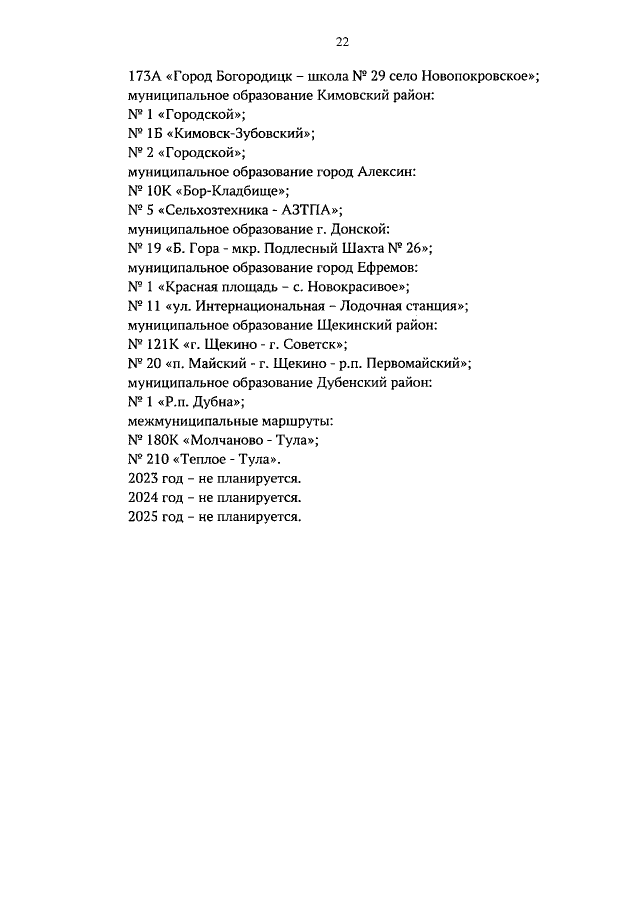 22

173А «Город Богородицк – школа № 29 село Новопокровское»;
муниципальное образование Кимовский район:
№ 1 «Городской»;
№ 1Б «Кимовск-Зубовский»;
№ 2 «Городской»;
муниципальное образование город Алексин:
№ 10К «Бор-Кладбище»;
№ 5 «Сельхозтехника - АЗТПА»;
муниципальное образование г. Донской:
№ 19 «Б. Гора - мкр. Подлесный Шахта № 26»;
муниципальное образование город Ефремов:
№ 1 «Красная площадь – с. Новокрасивое»;
№ 11 «ул. Интернациональная – Лодочная станция»;
муниципальное образование Щекинский район:
№ 121К «г. Щекино - г. Советск»;
№ 20 «п. Майский - г. Щекино - р.п. Первомайский»;
муниципальное образование Дубенский район:
№ 1 «Р.п. Дубна»;
межмуниципальные маршруты:
№ 180К «Молчаново - Тула»;
№ 210 «Теплое - Тула».
2023 год – не планируется.
2024 год – не планируется.
2025 год – не планируется.